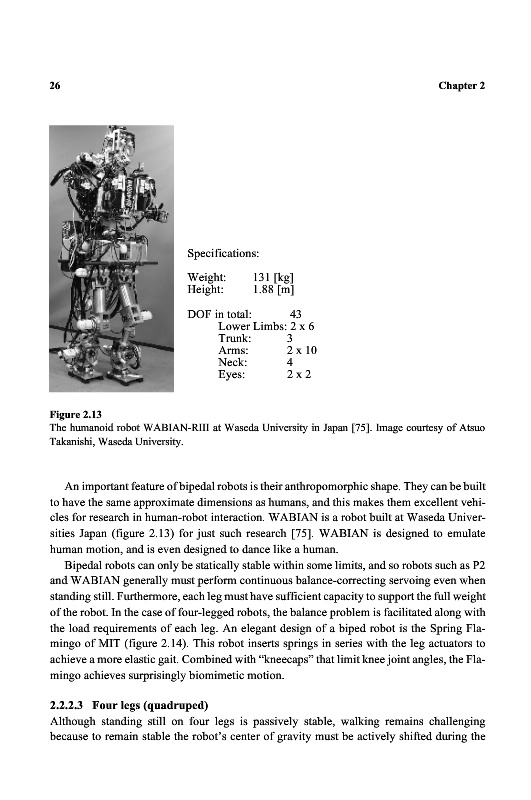 26 Chapter 2

Specifications:

Weight: 131 [kg]
Height: 1.88 [m]

DOF in total: 43
Lower Limbs: 2 x 6
Trunk: 3
Arms: 2 x 10
Neck: 4
Eyes: 2 x 2

Figure 2.13
The humanoid robot WABIAN-RIII at Waseda University in Japan [75]. Image courtesy of Atsuo Takanishi, Waseda University.

An important feature of bipedal robots is their anthropomorphic shape. They can be built to have the same approximate dimensions as humans, and this makes them excellent vehicles for research in human-robot interaction. WABIAN is a robot built at Waseda Universities Japan (figure 2.13) for just such research [75]. WABIAN is designed to emulate human motion, and is even designed to dance like a human.

Bipedal robots can only be statically stable within some limits, and so robots such as P2 and WABIAN generally must perform continuous balance-correcting servoing even when standing still. Furthermore, each leg must have sufficient capacity to support the full weight of the robot. In the case of four-legged robots, the balance problem is facilitated along with the load requirements of each leg. An elegant design of a biped robot is the Spring Flamingo of MIT (figure 2.14). This robot inserts springs in series with the leg actuators to achieve a more elastic gait. Combined with "kneecaps" that limit knee joint angles, the Flamingo achieves surprisingly biomimetic motion.

2.2.2.3 Four legs (quadruped)
Although standing still on four legs is passively stable, walking remains challenging because to remain stable the robot's center of gravity must be actively shifted during the